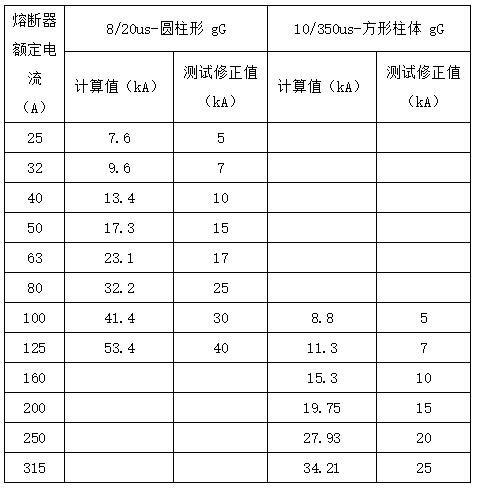 | 熔断器额定电流（A） | 8/20us-圆柱形 gG | | 10/350us-方形柱体 gG | |
|---|---|---|---|---|
| | 计算值（kA） | 测试修正值（kA） | 计算值（kA） | 测试修正值（kA） |
| 25 | 7.6 | 5 | | |
| 32 | 9.6 | 7 | | |
| 40 | 13.4 | 10 | | |
| 50 | 17.3 | 15 | | |
| 63 | 23.1 | 17 | | |
| 80 | 32.2 | 25 | | |
| 100 | 41.4 | 30 | 8.8 | 5 |
| 125 | 53.4 | 40 | 11.3 | 7 |
| 160 | | | 15.3 | 10 |
| 200 | | | 19.75 | 15 |
| 250 | | | 27.93 | 20 |
| 315 | | | 34.21 | 25 |